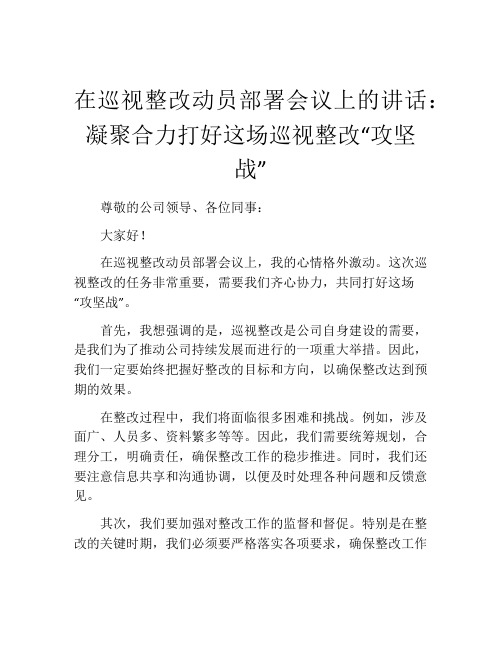 在巡视整改动员部署会议上的讲话：凝聚合力打好这场巡视整改“攻坚战”

尊敬的公司领导、各位同事：

大家好！

在巡视整改动员部署会议上，我的心情格外激动。这次巡视整改的任务非常重要，需要我们齐心协力，共同打好这场“攻坚战”。

首先，我想强调的是，巡视整改是公司自身建设的需要，是我们为了推动公司持续发展而进行的一项重大举措。因此，我们一定要始终把握好整改的目标和方向，以确保整改达到预期的效果。

在整改过程中，我们将面临很多困难和挑战。例如，涉及面广、人员多、资料繁多等等。因此，我们需要统筹规划，合理分工，明确责任，确保整改工作的稳步推进。同时，我们还要注意信息共享和沟通协调，以便及时处理各种问题和反馈意见。

其次，我们要加强对整改工作的监督和督促。特别是在整改的关键时期，我们必须要严格落实各项要求，确保整改工作